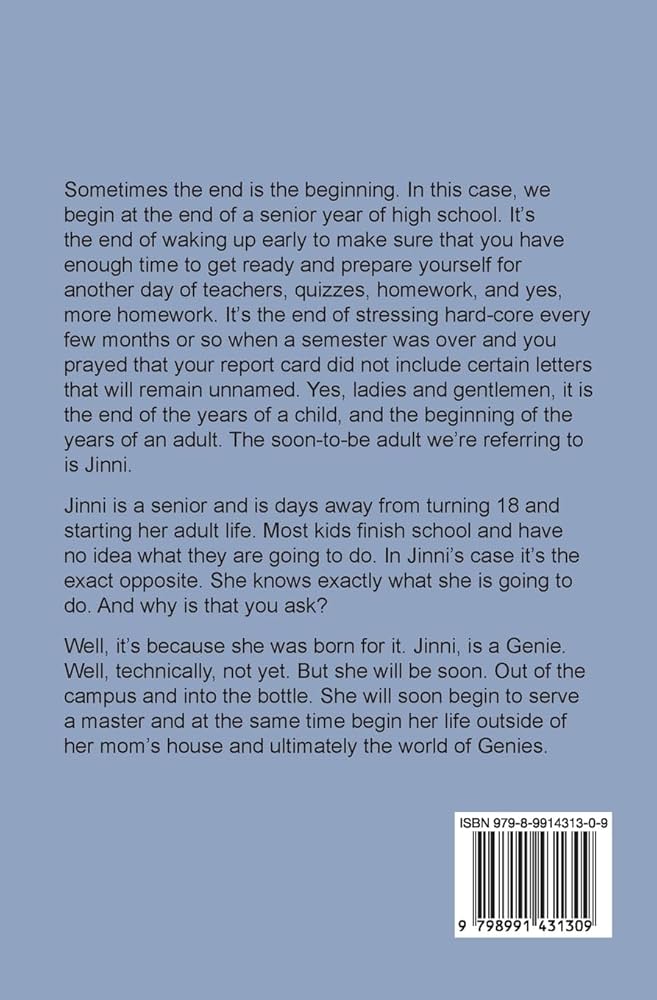 Sometimes the end is the beginning. In this case, we begin at the end of a senior year of high school. It's the end of waking up early to make sure that you have enough time to get ready and prepare yourself for another day of teachers, quizzes, homework, and yes, more homework. It's the end of stressing hard-core every few months or so when a semester was over and you prayed that your report card did not include certain letters that will remain unnamed. Yes, ladies and gentlemen, it is the end of the years of a child, and the beginning of the years of an adult. The soon-to-be adult we're referring to is Jinni.

Jinni is a senior and is days away from turning 18 and starting her adult life. Most kids finish school and have no idea what they are going to do. In Jinni's case it's the exact opposite. She knows exactly what she is going to do. And why is that you ask?

Well, it's because she was born for it. Jinni, is a Genie. Well, technically, not yet. But she will be soon. Out of the campus and into the bottle. She will soon begin to serve a master and at the same time begin her life outside of her mom's house and ultimately the world of Genies.

ISBN 979-8-9914313-0-9

9 798991 431309